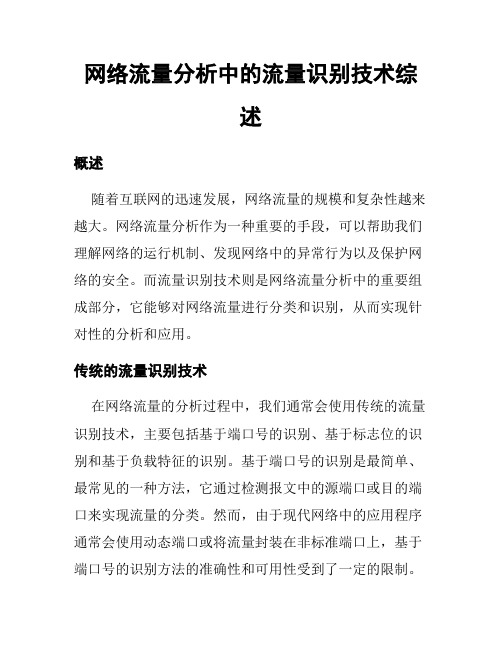 网络流量分析中的流量识别技术综述

概述

随着互联网的迅速发展，网络流量的规模和复杂性越来越大。网络流量分析作为一种重要的手段，可以帮助我们理解网络的运行机制、发现网络中的异常行为以及保护网络的安全。而流量识别技术则是网络流量分析中的重要组成部分，它能够对网络流量进行分类和识别，从而实现针对性的分析和应用。

传统的流量识别技术

在网络流量的分析过程中，我们通常会使用传统的流量识别技术，主要包括基于端口号的识别、基于标志位的识别和基于负载特征的识别。基于端口号的识别是最简单、最常见的一种方法，它通过检测报文中的源端口或目的端口来实现流量的分类。然而，由于现代网络中的应用程序通常会使用动态端口或将流量封装在非标准端口上，基于端口号的识别方法的准确性和可用性受到了一定的限制。